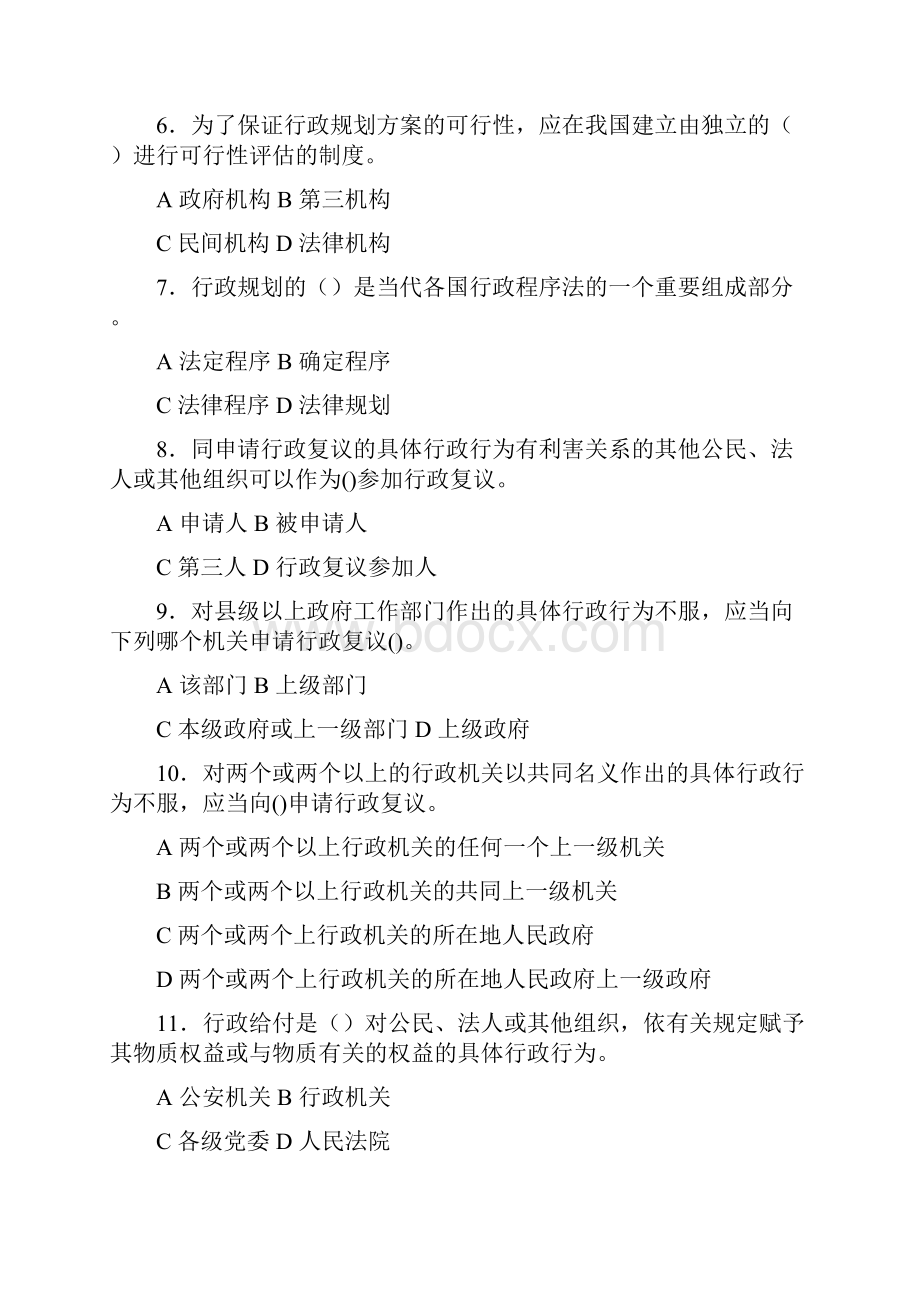 6．为了保证行政规划方案的可行性，应在我国建立由独立的（ ）进行可行性评估的制度。

A 政府机构 B 第三机构

C 民间机构 D 法律机构

7．行政规划的（）是当代各国行政程序法的一个重要组成部分。

A 法定程序 B 确定程序

C 法律程序 D 法律规划

8．同申请行政复议的具体行政行为有利害关系的其他公民、法人或其他组织可以作为()参加行政复议。

A 申请人 B 被申请人

C 第三人 D 行政复议参加人

9．对县级以上政府工作部门作出的具体行政行为不服，应当向下列哪个机关申请行政复议()。

A 该部门 B 上级部门

C 本级政府或上一级部门 D 上级政府

10．对两个或两个以上的行政机关以共同名义作出的具体行政行为不服，应当向()申请行政复议。

A 两个或两个以上行政机关的任何一个上一级机关

B 两个或两个以上行政机关的共同上一级机关

C 两个或两个上行政机关的所在地人民政府

D 两个或两个上行政机关的所在地人民政府上一级政府

11．行政给付是（）对公民、法人或其他组织，依有关规定赋予其物质权益或与物质有关的权益的具体行政行为。

A 公安机关 B 行政机关

C 各级党委 D 人民法院

www.bdocx.com